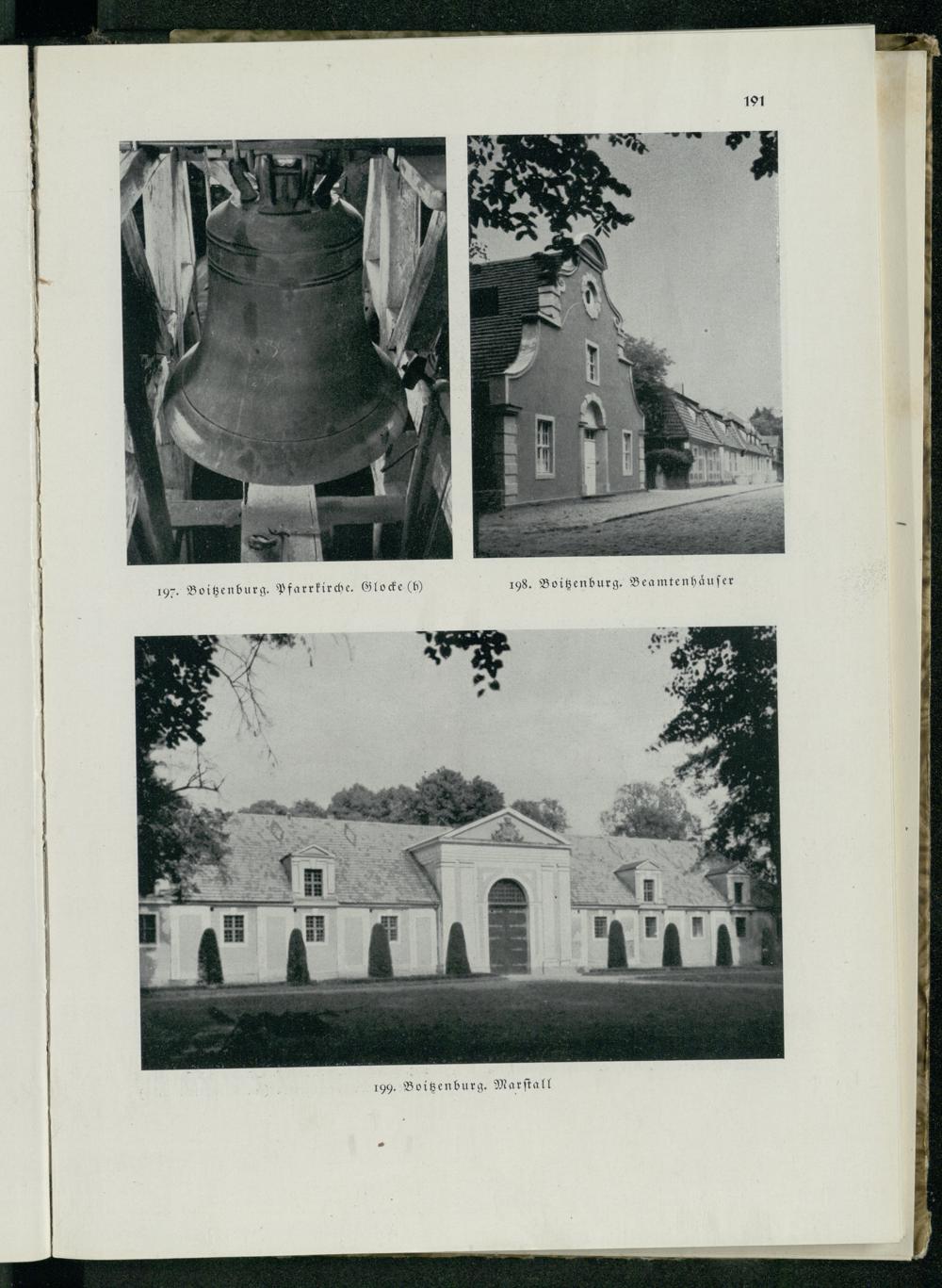 191

197. Boitzenburg. Pfarrkirche. Glocke (b)

198. Boitzenburg. Beamtenhäuser

199. Boitzenburg. Marstall